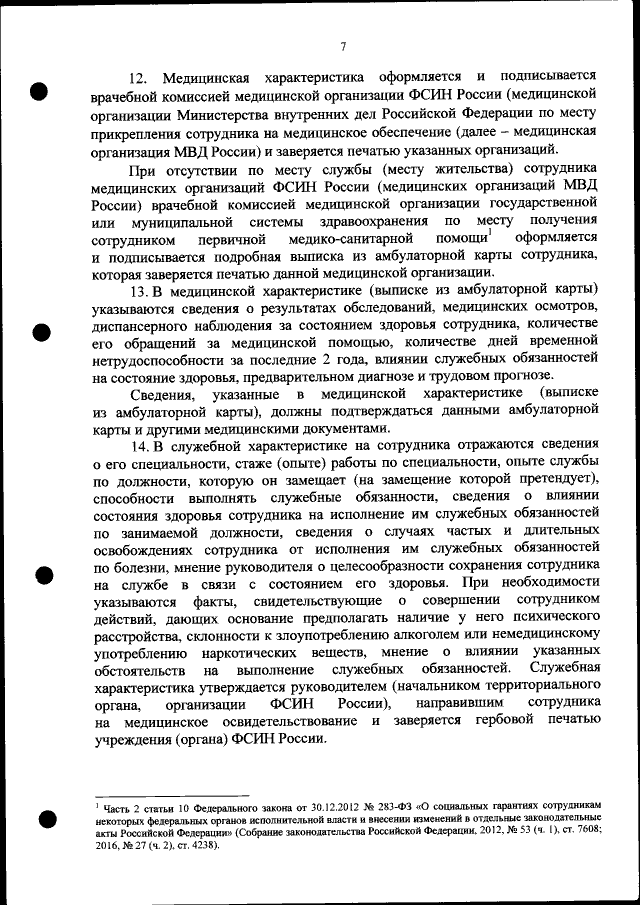 7

12. Медицинская характеристика оформляется и подписывается врачебной комиссией медицинской организации ФСИН России (медицинской организации Министерства внутренних дел Российской Федерации по месту прикрепления сотрудника на медицинское обеспечение (далее – медицинская организация МВД России) и заверяется печатью указанных организаций.

При отсутствии по месту службы (месту жительства) сотрудника медицинских организаций ФСИН России (медицинских организаций МВД России) врачебной комиссией медицинской организации государственной или муниципальной системы здравоохранения по месту получения сотрудником первичной медико-санитарной помощи$^1$ оформляется и подписывается подробная выписка из амбулаторной карты сотрудника, которая заверяется печатью данной медицинской организации.

13. В медицинской характеристике (выписке из амбулаторной карты) указываются сведения о результатах обследований, медицинских осмотров, диспансерного наблюдения за состоянием здоровья сотрудника, количестве его обращений за медицинской помощью, количестве дней временной нетрудоспособности за последние 2 года, влиянии служебных обязанностей на состояние здоровья, предварительном диагнозе и трудовом прогнозе.

Сведения, указанные в медицинской характеристике (выписке из амбулаторной карты), должны подтверждаться данными амбулаторной карты и другими медицинскими документами.

14. В служебной характеристике на сотрудника отражаются сведения о его специальности, стаже (опыте) работы по специальности, опыте службы по должности, которую он замещает (на замещение которой претендует), способности выполнять служебные обязанности, сведения о влиянии состояния здоровья сотрудника на исполнение им служебных обязанностей по занимаемой должности, сведения о случаях частых и длительных освобождениях сотрудника от исполнения им служебных обязанностей по болезни, мнение руководителя о целесообразности сохранения сотрудника на службе в связи с состоянием его здоровья. При необходимости указываются факты, свидетельствующие о совершении сотрудником действий, дающих основание предполагать наличие у него психического расстройства, склонности к злоупотреблению алкоголем или немедицинскому употреблению наркотических веществ, мнение о влиянии указанных обстоятельств на выполнение служебных обязанностей. Служебная характеристика утверждается руководителем (начальником территориального органа, организации ФСИН России), направившим сотрудника на медицинское освидетельствование и заверяется гербовой печатью учреждения (органа) ФСИН России.

$^1$ Часть 2 статьи 10 Федерального закона от 30.12.2012 № 283-ФЗ «О социальных гарантиях сотрудникам некоторых федеральных органов исполнительной власти и внесении изменений в отдельные законодательные акты Российской Федерации» (Собрание законодательства Российской Федерации, 2012, № 53 (ч. 1), ст. 7608; 2016, № 27 (ч. 2), ст. 4238).